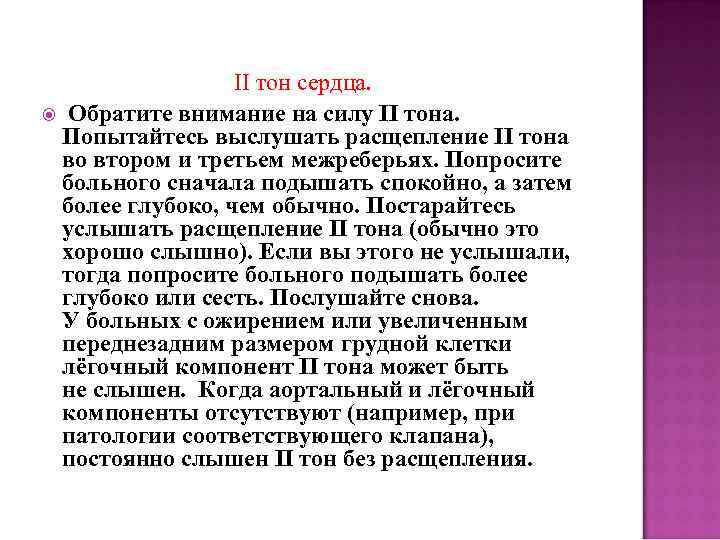 II тон сердца.

• Обратите внимание на силу II тона. Попытайтесь выслушать расщепление II тона во втором и третьем межреберьях. Попросите больного сначала подышать спокойно, а затем более глубоко, чем обычно. Постарайтесь услышать расщепление II тона (обычно это хорошо слышно). Если вы этого не услышали, тогда попросите больного подышать более глубоко или сесть. Послушайте снова.

У больных с ожирением или увеличенным переднезадним размером грудной клетки лёгочный компонент II тона может быть не слышен. Когда аортальный и лёгочный компоненты отсутствуют (например, при патологии соответствующего клапана), постоянно слышен II тон без расщепления.